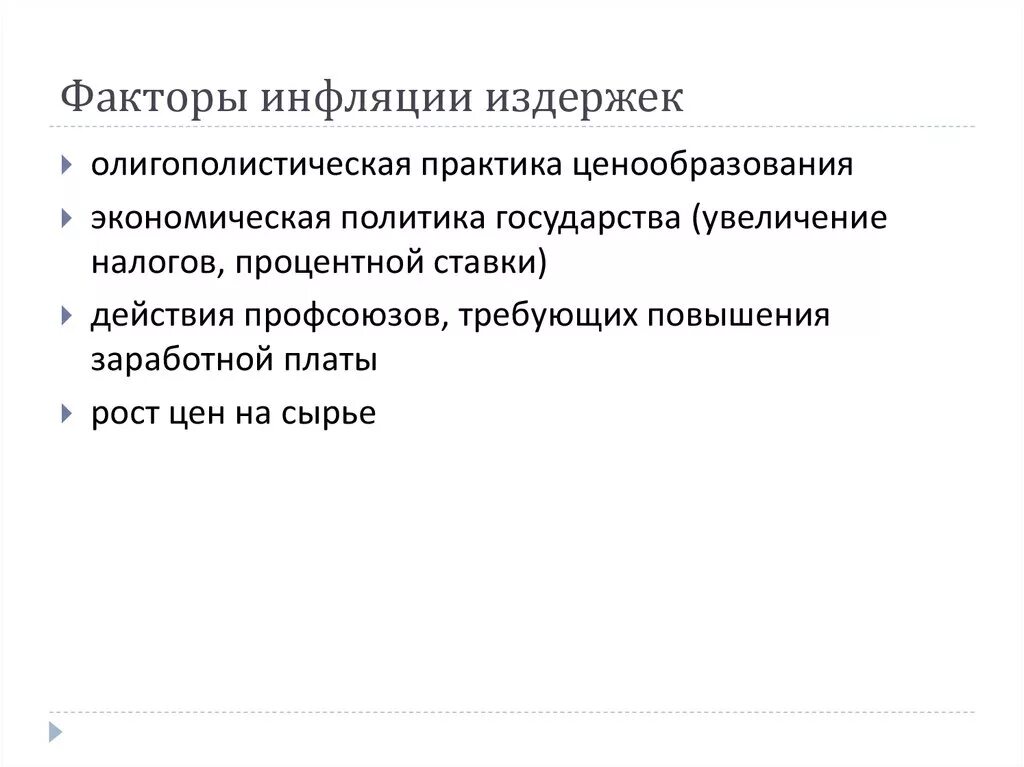 Факторы инфляции издержек

олигополистическая практика ценообразования

экономическая политика государства (увеличение налогов, процентной ставки)

действия профсоюзов, требующих повышения заработной платы

рост цен на сырье